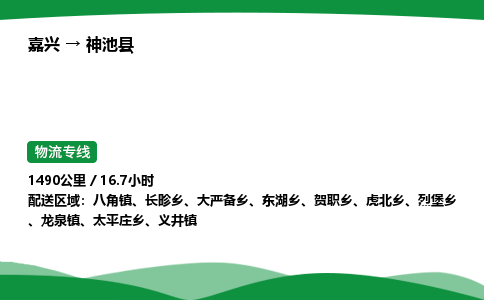 嘉兴 → 神池县

物流专线

1490公里 / 16.7小时
配送区域：八角镇、长畛乡、大严备乡、东湖乡、贺职乡、虎北乡、烈堡乡、龙泉镇、太平庄乡、义井镇